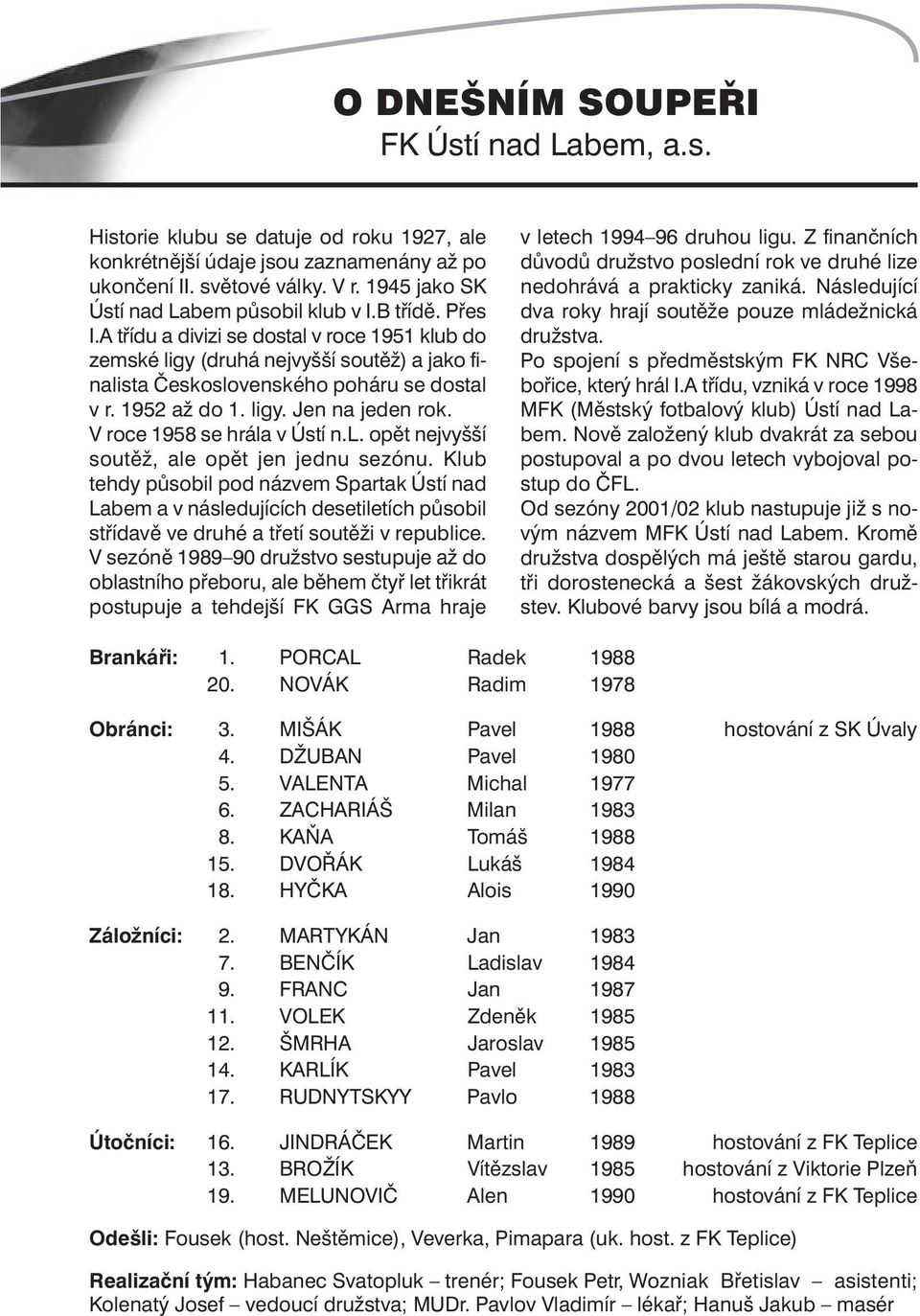 O DNEŠNÍM SOUPEŘI
FK Ústí nad Labem, a.s.

Historie klubu se datuje od roku 1927, ale konkrétnější údaje jsou zaznamenány až po ukončení II. světové války. V r. 1945 jako SK Ústí nad Labem působil klub v I.B třídě. Přes I.A třídu a divizi se dostal v roce 1951 klub do zemské ligy (druhá nejvyšší soutěž) a jako finalista Československého poháru se dostal v r. 1952 až do 1. ligy. Jen na jeden rok. V roce 1958 se hrála v Ústí n.L. opět nejvyšší soutěž, ale opět jen jednu sezónu. Klub tehdy působil pod názvem Spartak Ústí nad Labem a v následujících desetiletích působil střídavě ve druhé a třetí soutěži v republice. V sezóně 1989–90 družstvo sestupuje až do oblastního přeboru, ale během čtyř let třikrát postupuje a tehdejší FK GGS Arma hraje v letech 1994–96 druhou ligu. Z finančních důvodů družstvo poslední rok ve druhé lize nedohrává a prakticky zaniká. Následující dva roky hrají soutěže pouze mládežnická družstva.
Po spojení s předměstským FK NRC Všebořice, který hrál I.A třídu, vzniká v roce 1998 MFK (Městský fotbalový klub) Ústí nad Labem. Nově založený klub dvakrát za sebou postupoval a po dvou letech vybojoval postup do ČFL.
Od sezóny 2001/02 klub nastupuje již s novým názvem MFK Ústí nad Labem. Kromě družstva dospělých má ještě starou gardu, tři dorostenecká a šest žákovských družstev. Klubové barvy jsou bílá a modrá.

| | | | | | |
|---|---|---|---|---|---|
| Brankáři: | 1. | PORCAL | Radek | 1988 | |
| | 20. | NOVÁK | Radim | 1978 | |
| Obránci: | 3. | MIŠÁK | Pavel | 1988 | hostování z SK Úvaly |
| | 4. | DŽUBAN | Pavel | 1980 | |
| | 5. | VALENTA | Michal | 1977 | |
| | 6. | ZACHARIÁŠ | Milan | 1983 | |
| | 8. | KAŇA | Tomáš | 1988 | |
| | 15. | DVOŘÁK | Lukáš | 1984 | |
| | 18. | HYČKA | Alois | 1990 | |
| Záložníci: | 2. | MARTYKÁN | Jan | 1983 | |
| | 7. | BENČÍK | Ladislav | 1984 | |
| | 9. | FRANC | Jan | 1987 | |
| | 11. | VOLEK | Zdeněk | 1985 | |
| | 12. | ŠMRHA | Jaroslav | 1985 | |
| | 14. | KARLÍK | Pavel | 1983 | |
| | 17. | RUDNYTSKYY | Pavlo | 1988 | |
| Útočníci: | 16. | JINDRÁČEK | Martin | 1989 | hostování z FK Teplice |
| | 13. | BROŽÍK | Vítězslav | 1985 | hostování z Viktorie Plzeň |
| | 19. | MELUNOVIČ | Alen | 1990 | hostování z FK Teplice |

Odešli: Fousek (host. Neštěmice), Veverka, Pimapara (uk. host. z FK Teplice)

Realizační tým: Habanec Svatopluk – trenér; Fousek Petr, Wozniak Břetislav – asistenti; Kolenatý Josef – vedoucí družstva; MUDr. Pavlov Vladimír – lékař; Hanuš Jakub – masér